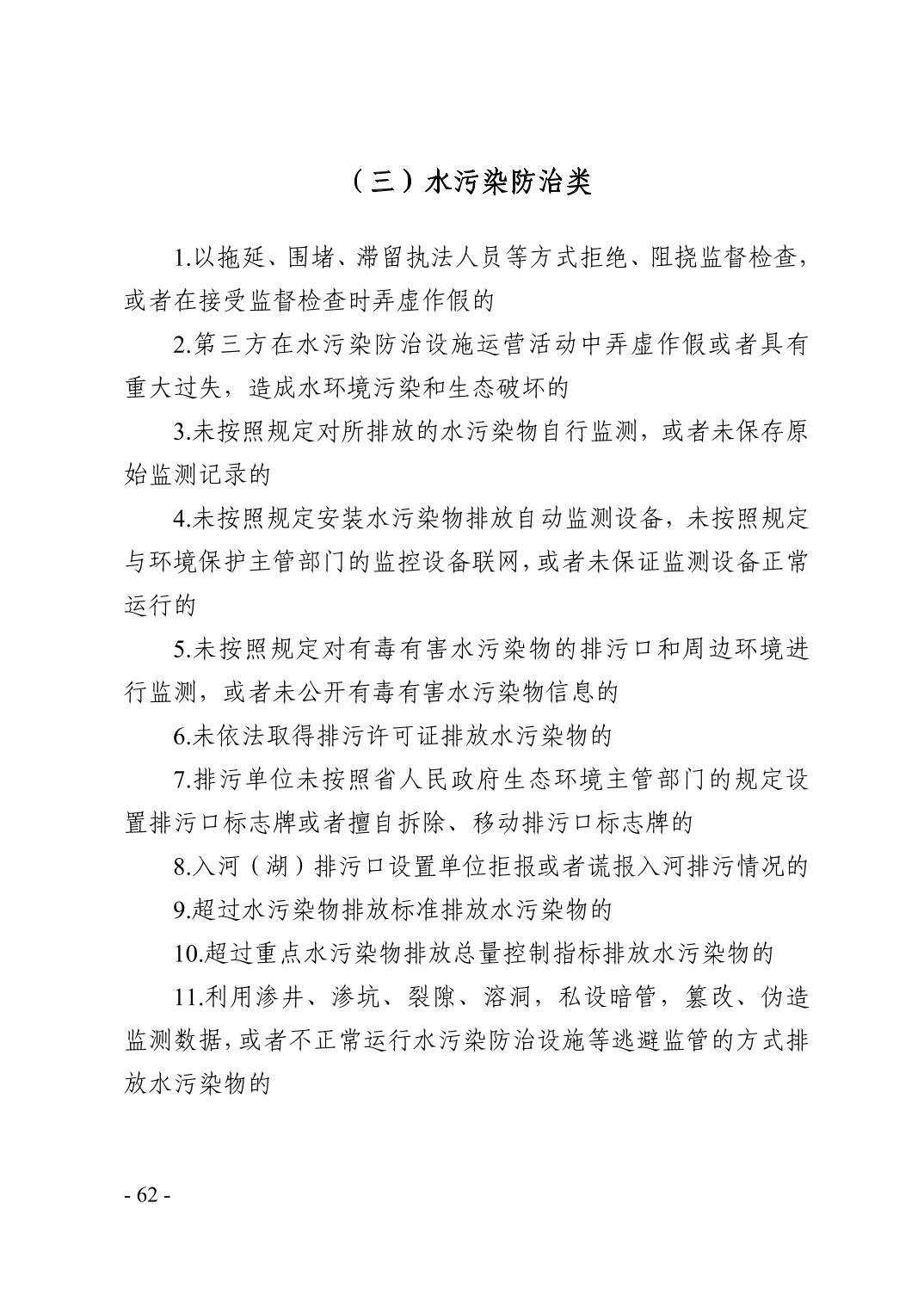 （三）水污染防治类

1.以拖延、围堵、滞留执法人员等方式拒绝、阻挠监督检查，或者在接受监督检查时弄虚作假的

2.第三方在水污染防治设施运营活动中弄虚作假或者具有重大过失，造成水环境污染和生态破坏的

3.未按照规定对所排放的水污染物自行监测，或者未保存原始监测记录的

4.未按照规定安装水污染物排放自动监测设备，未按照规定与环境保护主管部门的监控设备联网，或者未保证监测设备正常运行的

5.未按照规定对有毒有害水污染物的排污口和周边环境进行监测，或者未公开有毒有害水污染物信息的

6.未依法取得排污许可证排放水污染物的

7.排污单位未按照省人民政府生态环境主管部门的规定设置排污口标志牌或者擅自拆除、移动排污口标志牌的

8.入河（湖）排污口设置单位拒报或者谎报入河排污情况的

9.超过水污染物排放标准排放水污染物的

10.超过重点水污染物排放总量控制指标排放水污染物的

11.利用渗井、渗坑、裂隙、溶洞，私设暗管，篡改、伪造监测数据，或者不正常运行水污染防治设施等逃避监管的方式排放水污染物的

- 62 -